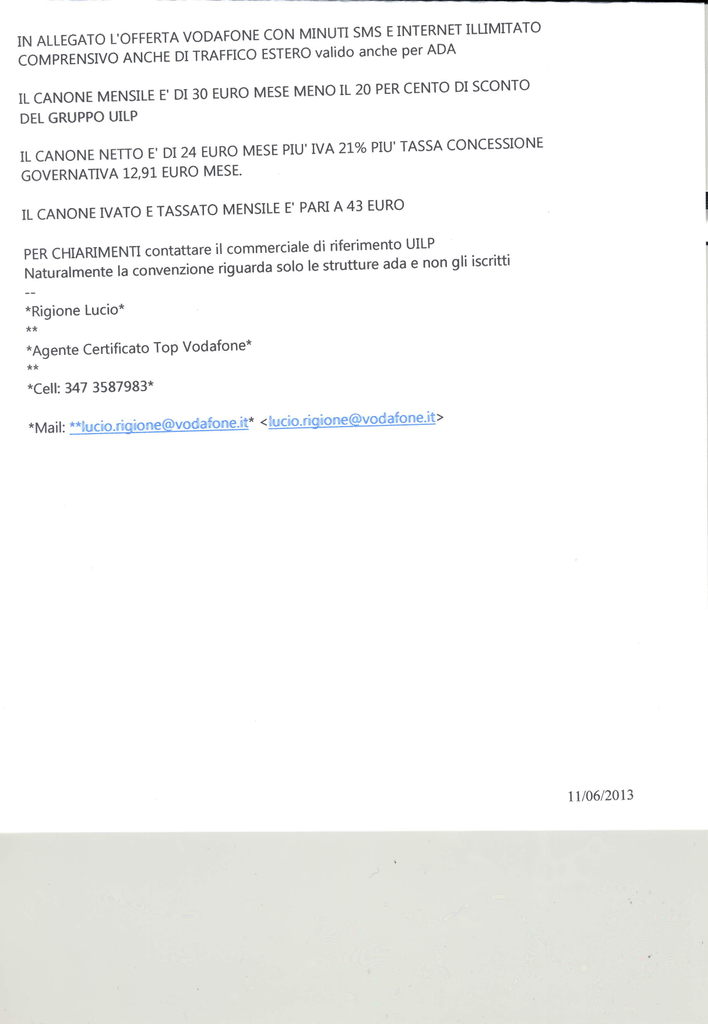 IN ALLEGATO L'OFFERTA VODAFONE CON MINUTI SMS E INTERNET ILLIMITATO COMPRENSIVO ANCHE DI TRAFFICO ESTERO valido anche per ADA

IL CANONE MENSILE E' DI 30 EURO MESE MENO IL 20 PER CENTO DI SCONTO DEL GRUPPO UILP

IL CANONE NETTO E' DI 24 EURO MESE PIU' IVA 21% PIU' TASSA CONCESSIONE GOVERNATIVA 12,91 EURO MESE.

IL CANONE IVATO E TASSATO MENSILE E' PARI A 43 EURO

PER CHIARIMENTI contattare il commerciale di riferimento UILP
Naturalmente la convenzione riguarda solo le strutture ada e non gli iscritti
--
*Rigione Lucio*
**
*Agente Certificato Top Vodafone*
**
*Cell: 347 3587983*

*Mail: **lucio.rigione@vodafone.it* <lucio.rigione@vodafone.it>

11/06/2013